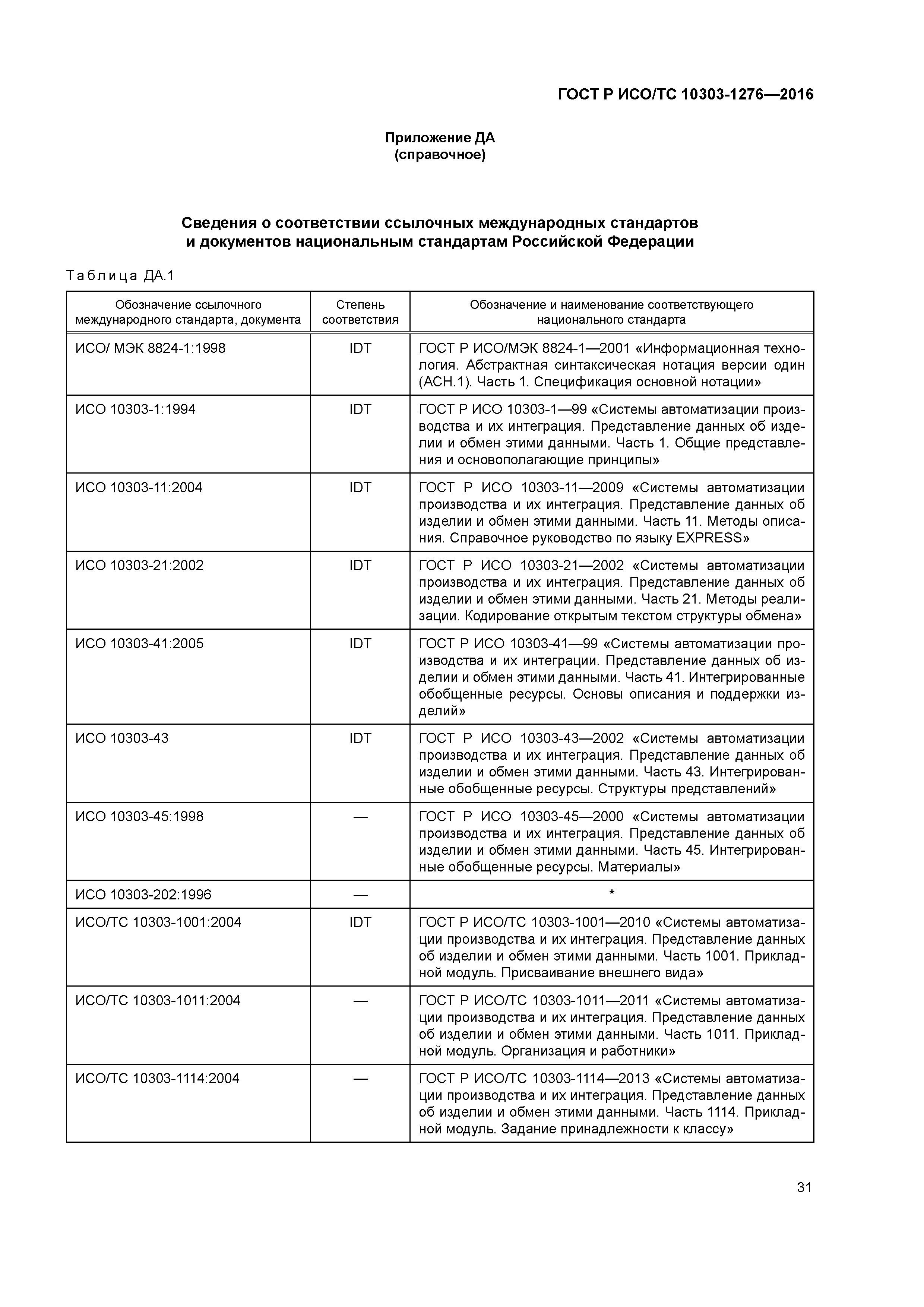 ГОСТ Р ИСО/ТС 10303-1276—2016

Приложение ДА
(справочное)

Сведения о соответствии ссылочных международных стандартов и документов национальным стандартам Российской Федерации

Таблица ДА.1

| Обозначение ссылочного международного стандарта, документа | Степень соответствия | Обозначение и наименование соответствующего национального стандарта |
|---|---|---|
| ИСО/ МЭК 8824-1:1998 | IDT | ГОСТ Р ИСО/МЭК 8824-1—2001 «Информационная технология. Абстрактная синтаксическая нотация версии один (АСН.1). Часть 1. Спецификация основной нотации» |
| ИСО 10303-1:1994 | IDT | ГОСТ Р ИСО 10303-1—99 «Системы автоматизации производства и их интеграция. Представление данных об изделии и обмен этими данными. Часть 1. Общие представления и основополагающие принципы» |
| ИСО 10303-11:2004 | IDT | ГОСТ Р ИСО 10303-11—2009 «Системы автоматизации производства и их интеграция. Представление данных об изделии и обмен этими данными. Часть 11. Методы описания. Справочное руководство по языку EXPRESS» |
| ИСО 10303-21:2002 | IDT | ГОСТ Р ИСО 10303-21—2002 «Системы автоматизации производства и их интеграция. Представление данных об изделии и обмен этими данными. Часть 21. Методы реализации. Кодирование открытым текстом структуры обмена» |
| ИСО 10303-41:2005 | IDT | ГОСТ Р ИСО 10303-41—99 «Системы автоматизации производства и их интеграции. Представление данных об изделии и обмен этими данными. Часть 41. Интегрированные обобщенные ресурсы. Основы описания и поддержки изделий» |
| ИСО 10303-43 | IDT | ГОСТ Р ИСО 10303-43—2002 «Системы автоматизации производства и их интеграция. Представление данных об изделии и обмен этими данными. Часть 43. Интегрированные обобщенные ресурсы. Структуры представлений» |
| ИСО 10303-45:1998 | — | ГОСТ Р ИСО 10303-45—2000 «Системы автоматизации производства и их интеграция. Представление данных об изделии и обмен этими данными. Часть 45. Интегрированные обобщенные ресурсы. Материалы» |
| ИСО 10303-202:1996 | — | * |
| ИСО/ТС 10303-1001:2004 | IDT | ГОСТ Р ИСО/ТС 10303-1001—2010 «Системы автоматизации производства и их интеграция. Представление данных об изделии и обмен этими данными. Часть 1001. Прикладной модуль. Присваивание внешнего вида» |
| ИСО/ТС 10303-1011:2004 | — | ГОСТ Р ИСО/ТС 10303-1011—2011 «Системы автоматизации производства и их интеграция. Представление данных об изделии и обмен этими данными. Часть 1011. Прикладной модуль. Организация и работники» |
| ИСО/ТС 10303-1114:2004 | — | ГОСТ Р ИСО/ТС 10303-1114—2013 «Системы автоматизации производства и их интеграция. Представление данных об изделии и обмен этими данными. Часть 1114. Прикладной модуль. Задание принадлежности к классу» |

31